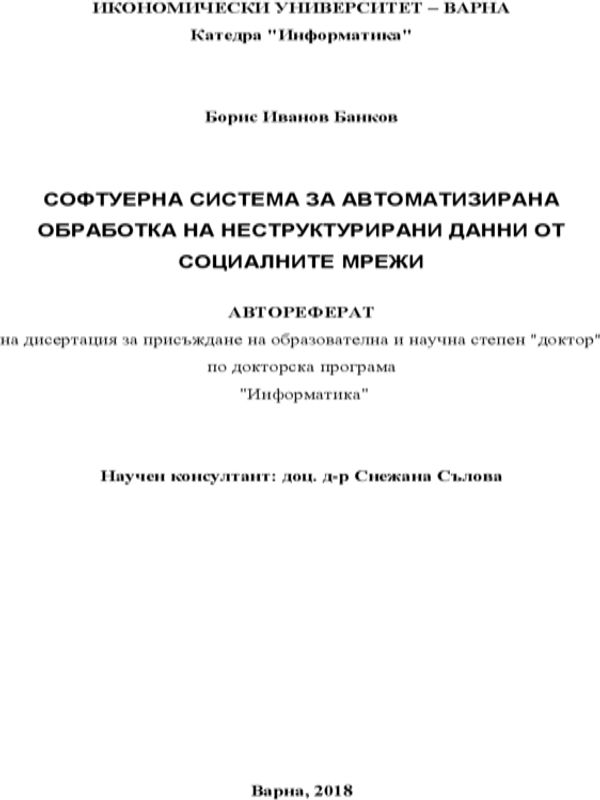 ИКОНОМИЧЕСКИ УНИВЕРСИТЕТ – ВАРНА
Катедра "Информатика"

Борис Иванов Банков

СОФТУЕРНА СИСТЕМА ЗА АВТОМАТИЗИРАНА ОБРАБОТКА НА НЕСТРУКТУРИРАНИ ДАННИ ОТ СОЦИАЛНИТЕ МРЕЖИ

АВТОРЕФЕРАТ
на дисертация за присъждане на образователна и научна степен "доктор" по докторска програма "Информатика"

Научен консултант: доц. д-р Снежана Сълова

Варна, 2018